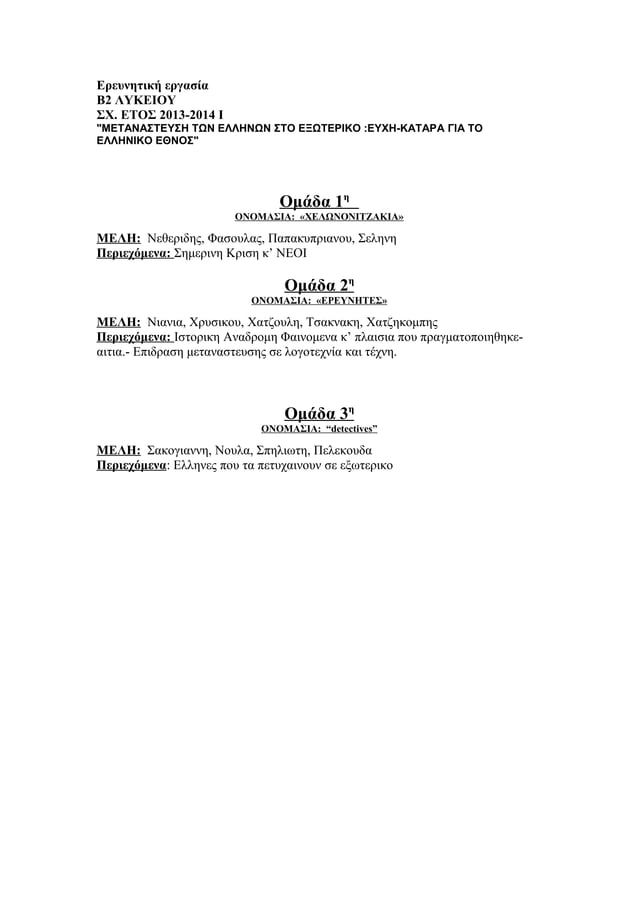 Ερευνητική εργασία
Β2 ΛΥΚΕΙΟΥ
ΣΧ. ΕΤΟΣ 2013-2014 Ι
"ΜΕΤΑΝΑΣΤΕΥΣΗ ΤΩΝ ΕΛΛΗΝΩΝ ΣΤΟ ΕΞΩΤΕΡΙΚΟ :ΕΥΧΗ-ΚΑΤΑΡΑ ΓΙΑ ΤΟ ΕΛΛΗΝΙΚΟ ΕΘΝΟΣ"

Ομάδα 1η
ΟΝΟΜΑΣΙΑ: «ΧΕΛΩΝΟΝΙΤΖΑΚΙΑ»

ΜΕΛΗ: Νεθεριδης, Φασουλας, Παπακυπριανου, Σεληνη
Περιεχόμενα: Σημερινη Κριση κ' ΝΕΟΙ

Ομάδα 2η
ΟΝΟΜΑΣΙΑ: «ΕΡΕΥΝΗΤΕΣ»

ΜΕΛΗ: Νιανια, Χρυσικου, Χατζουλη, Τσακνακη, Χατζηκομπης
Περιεχόμενα: Ιστορικη Αναδρομη Φαινομενα κ' πλαισια που πραγματοποιηθηκε-αιτια.- Επιδραση μεταναστευσης σε λογοτεχνία και τέχνη.

Ομάδα 3η
ΟΝΟΜΑΣΙΑ: "detectives"

ΜΕΛΗ: Σακογιαννη, Νουλα, Σπηλιωτη, Πελεκουδα
Περιεχόμενα: Ελληνες που τα πετυχαινουν σε εξωτερικο